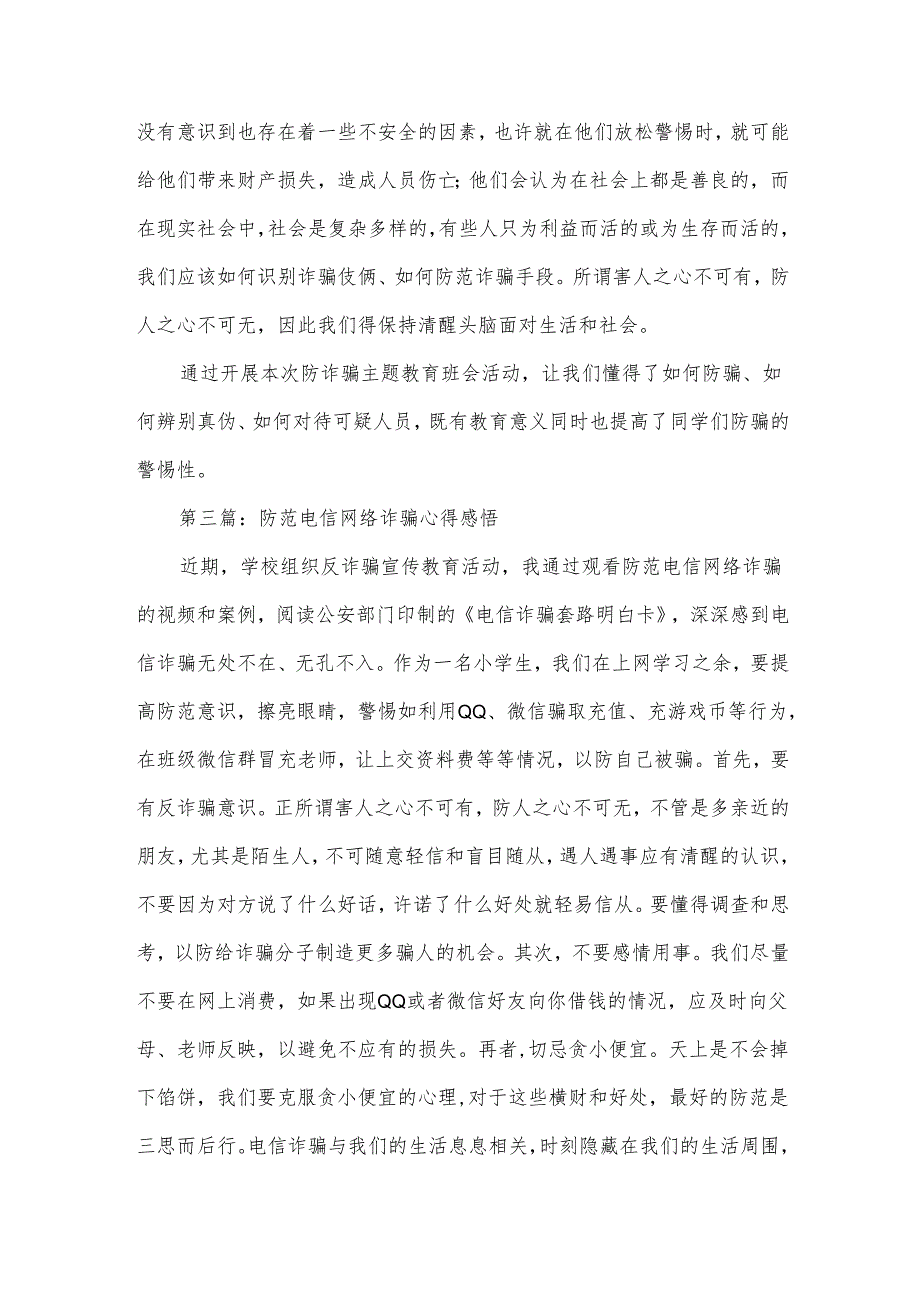 没有意识到也存在着一些不安全的因素，也许就在他们放松警惕时，就可能给他们带来财产损失，造成人员伤亡；他们会认为在社会上都是善良的，而在现实社会中，社会是复杂多样的，有些人只为利益而活的或为生存而活的，我们应该如何识别诈骗伎俩、如何防范诈骗手段。所谓害人之心不可有，防人之心不可无，因此我们得保持清醒头脑面对生活和社会。

通过开展本次防诈骗主题教育班会活动，让我们懂得了如何防骗、如何辨别真伪、如何对待可疑人员，既有教育意义同时也提高了同学们防骗的警惕性。

第三篇：防范电信网络诈骗心得感悟

近期，学校组织反诈骗宣传教育活动，我通过观看防范电信网络诈骗的视频和案例，阅读公安部门印制的《电信诈骗套路明白卡》，深深感到电信诈骗无处不在、无孔不入。作为一名小学生，我们在上网学习之余，要提高防范意识，擦亮眼睛，警惕如利用QQ、微信骗取充值、充游戏币等行为，在班级微信群冒充老师，让上交资料费等等情况，以防自己被骗。首先，要有反诈骗意识。正所谓害人之心不可有，防人之心不可无，不管是多亲近的朋友，尤其是陌生人，不可随意轻信和盲目随从，遇人遇事应有清醒的认识，不要因为对方说了什么好话，许诺了什么好处就轻易信从。要懂得调查和思考，以防给诈骗分子制造更多骗人的机会。其次，不要感情用事。我们尽量不要在网上消费，如果出现QQ或者微信好友向你借钱的情况，应及时向父母、老师反映，以避免不应有的损失。再者，切忌贪小便宜。天上是不会掉下馅饼，我们要克服贪小便宜的心理，对于这些横财和好处，最好的防范是三思而后行。电信诈骗与我们的生活息息相关，时刻隐藏在我们的生活周围，